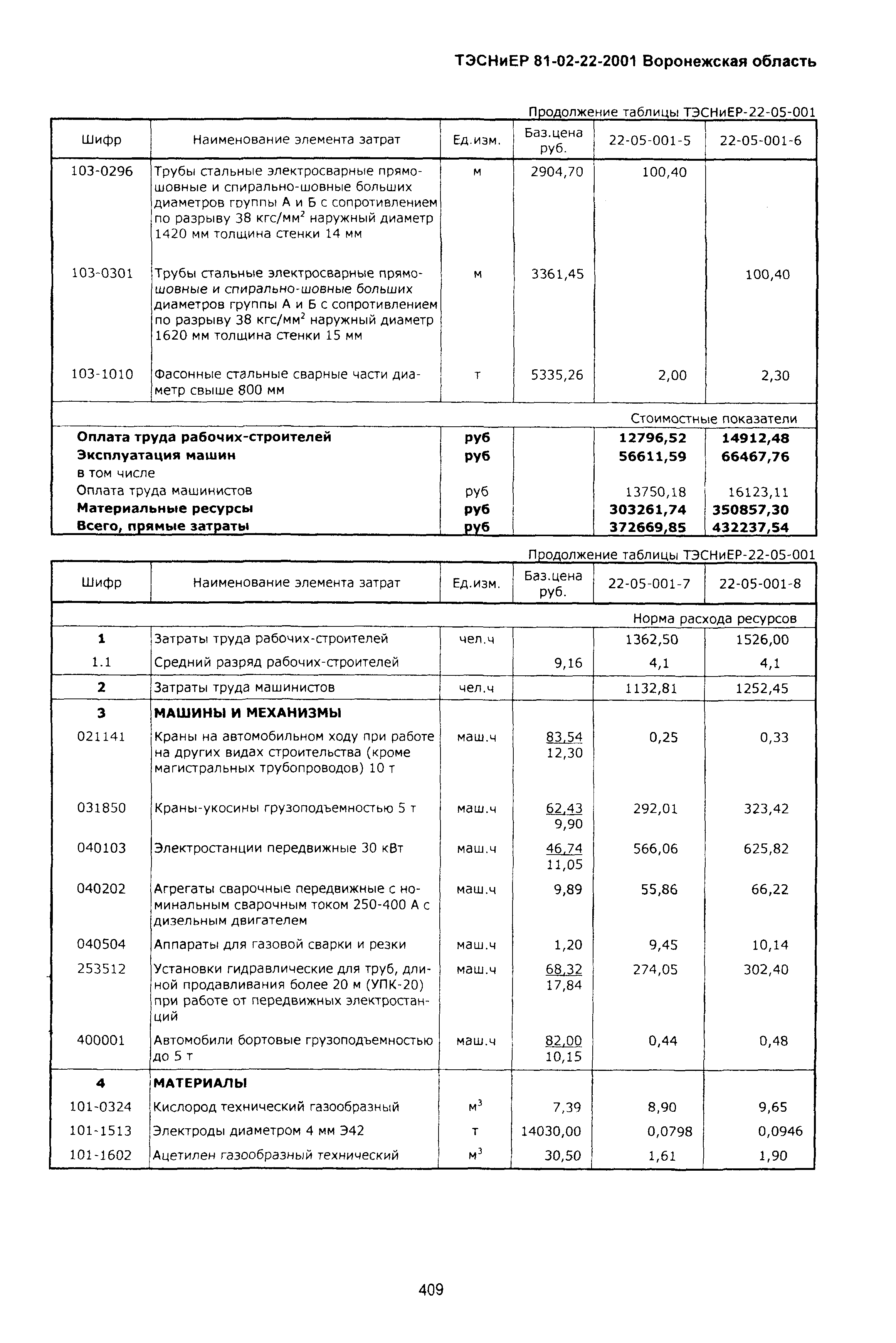 ТЭСНиЕР 81-02-22-2001 Воронежская область

Продолжение таблицы ТЭСНиЕР-22-05-001

| Шифр | Наименование элемента затрат | Ед.изм. | Баз.цена руб. | 22-05-001-5 | 22-05-001-6 |
|---|---|---|---|---|---|
| 103-0296 | Трубы стальные электросварные прямошовные и спирально-шовные больших диаметров группы А и Б с сопротивлением по разрыву 38 кгс/мм$^2$ наружный диаметр 1420 мм толщина стенки 14 мм | м | 2904,70 | 100,40 | |
| 103-0301 | Трубы стальные электросварные прямошовные и спирально-шовные больших диаметров группы А и Б с сопротивлением по разрыву 38 кгс/мм$^2$ наружный диаметр 1620 мм толщина стенки 15 мм | м | 3361,45 | | 100,40 |
| 103-1010 | Фасонные стальные сварные части диаметр свыше 800 мм | т | 5335,26 | 2,00 | 2,30 |
| | | | | Стоимостные показатели | |
| Оплата труда рабочих-строителей | | руб | | 12796,52 | 14912,48 |
| Эксплуатация машин | | руб | | 56611,59 | 66467,76 |
| в том числе | | | | | |
| Оплата труда машинистов | | руб | | 13750,18 | 16123,11 |
| Материальные ресурсы | | руб | | 303261,74 | 350857,30 |
| Всего, прямые затраты | | руб | | 372669,85 | 432237,54 |

Продолжение таблицы ТЭСНиЕР-22-05-001

| Шифр | Наименование элемента затрат | Ед.изм. | Баз.цена руб. | 22-05-001-7 | 22-05-001-8 |
|---|---|---|---|---|---|
| | | | | Норма расхода ресурсов | |
| 1 | Затраты труда рабочих-строителей | чел.ч | | 1362,50 | 1526,00 |
| 1.1 | Средний разряд рабочих-строителей | | 9,16 | 4,1 | 4,1 |
| 2 | Затраты труда машинистов | чел.ч | | 1132,81 | 1252,45 |
| 3 | МАШИНЫ И МЕХАНИЗМЫ | | | | |
| 021141 | Краны на автомобильном ходу при работе на других видах строительства (кроме магистральных трубопроводов) 10 т | маш.ч | 83,54 12,30 | 0,25 | 0,33 |
| 031850 | Краны-укосины грузоподъемностью 5 т | маш.ч | 62,43 9,90 | 292,01 | 323,42 |
| 040103 | Электростанции передвижные 30 кВт | маш.ч | 46,74 11,05 | 566,06 | 625,82 |
| 040202 | Агрегаты сварочные передвижные с номинальным сварочным током 250-400 А с дизельным двигателем | маш.ч | 9,89 | 55,86 | 66,22 |
| 040504 | Аппараты для газовой сварки и резки | маш.ч | 1,20 | 9,45 | 10,14 |
| 253512 | Установки гидравлические для труб, длиной продавливания более 20 м (УПК-20) при работе от передвижных электростанций | маш.ч | 68,32 17,84 | 274,05 | 302,40 |
| 400001 | Автомобили бортовые грузоподъемностью до 5 т | маш.ч | 82,00 10,15 | 0,44 | 0,48 |
| 4 | МАТЕРИАЛЫ | | | | |
| 101-0324 | Кислород технический газообразный | м$^3$ | 7,39 | 8,90 | 9,65 |
| 101-1513 | Электроды диаметром 4 мм Э42 | т | 14030,00 | 0,0798 | 0,0946 |
| 101-1602 | Ацетилен газообразный технический | м$^3$ | 30,50 | 1,61 | 1,90 |

409